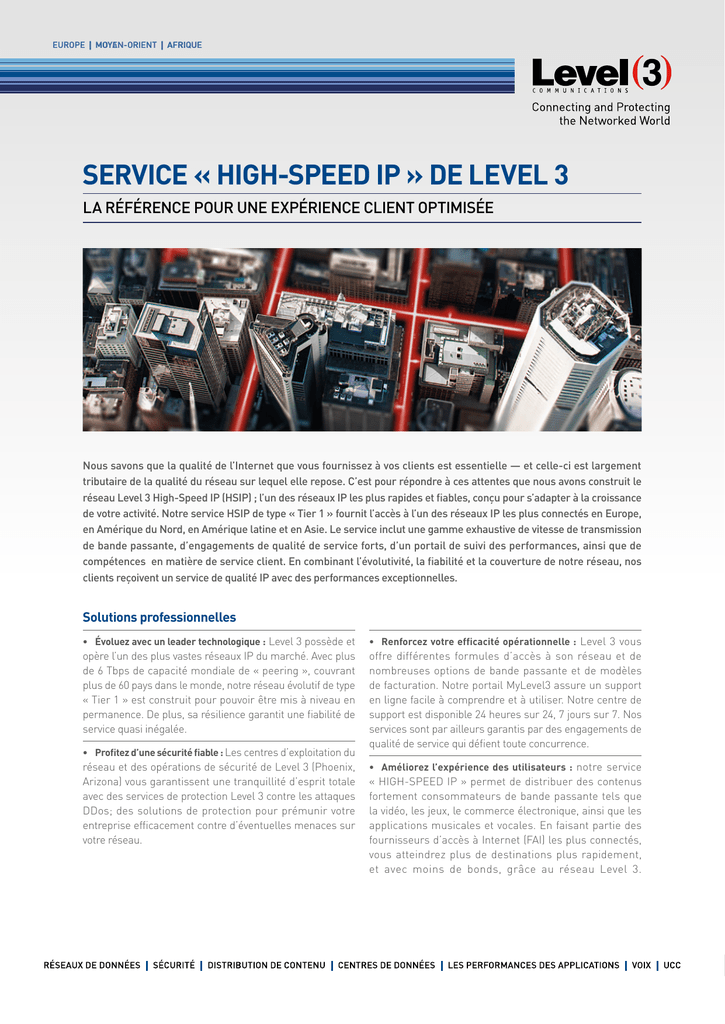 EUROPE | MOYEN-ORIENT | AFRIQUE

Level(3)
COMMUNICATIONS

Connecting and Protecting the Networked World

SERVICE « HIGH-SPEED IP » DE LEVEL 3

LA RÉFÉRENCE POUR UNE EXPÉRIENCE CLIENT OPTIMISÉE

Nous savons que la qualité de l'Internet que vous fournissez à vos clients est essentielle — et celle-ci est largement tributaire de la qualité du réseau sur lequel elle repose. C'est pour répondre à ces attentes que nous avons construit le réseau Level 3 High-Speed IP (HSIP) ; l'un des réseaux IP les plus rapides et fiables, conçu pour s'adapter à la croissance de votre activité. Notre service HSIP de type « Tier 1 » fournit l'accès à l'un des réseaux IP les plus connectés en Europe, en Amérique du Nord, en Amérique latine et en Asie. Le service inclut une gamme exhaustive de vitesse de transmission de bande passante, d'engagements de qualité de service forts, d'un portail de suivi des performances, ainsi que de compétences en matière de service client. En combinant l'évolutivité, la fiabilité et la couverture de notre réseau, nos clients reçoivent un service de qualité IP avec des performances exceptionnelles.

Solutions professionnelles

• Évoluez avec un leader technologique : Level 3 possède et opère l'un des plus vastes réseaux IP du marché. Avec plus de 6 Tbps de capacité mondiale de « peering », couvrant plus de 60 pays dans le monde, notre réseau évolutif de type « Tier 1 » est construit pour pouvoir être mis à niveau en permanence. De plus, sa résilience garantit une fiabilité de service quasi inégalée.

• Profitez d'une sécurité fiable : Les centres d'exploitation du réseau et des opérations de sécurité de Level 3 (Phoenix, Arizona) vous garantissent une tranquillité d'esprit totale avec des services de protection Level 3 contre les attaques DDos; des solutions de protection pour prémunir votre entreprise efficacement contre d'éventuelles menaces sur votre réseau.

• Renforcez votre efficacité opérationnelle : Level 3 vous offre différentes formules d'accès à son réseau et de nombreuses options de bande passante et de modèles de facturation. Notre portail MyLevel3 assure un support en ligne facile à comprendre et à utiliser. Notre centre de support est disponible 24 heures sur 24, 7 jours sur 7. Nos services sont par ailleurs garantis par des engagements de qualité de service qui défient toute concurrence.

• Améliorez l'expérience des utilisateurs : notre service « HIGH-SPEED IP » permet de distribuer des contenus fortement consommateurs de bande passante tels que la vidéo, les jeux, le commerce électronique, ainsi que les applications musicales et vocales. En faisant partie des fournisseurs d'accès à Internet (FAI) les plus connectés, vous atteindrez plus de destinations plus rapidement, et avec moins de bonds, grâce au réseau Level 3.

RÉSEAUX DE DONNÉES | SÉCURITÉ | DISTRIBUTION DE CONTENU | CENTRES DE DONNÉES | LES PERFORMANCES DES APPLICATIONS | VOIX | UCC